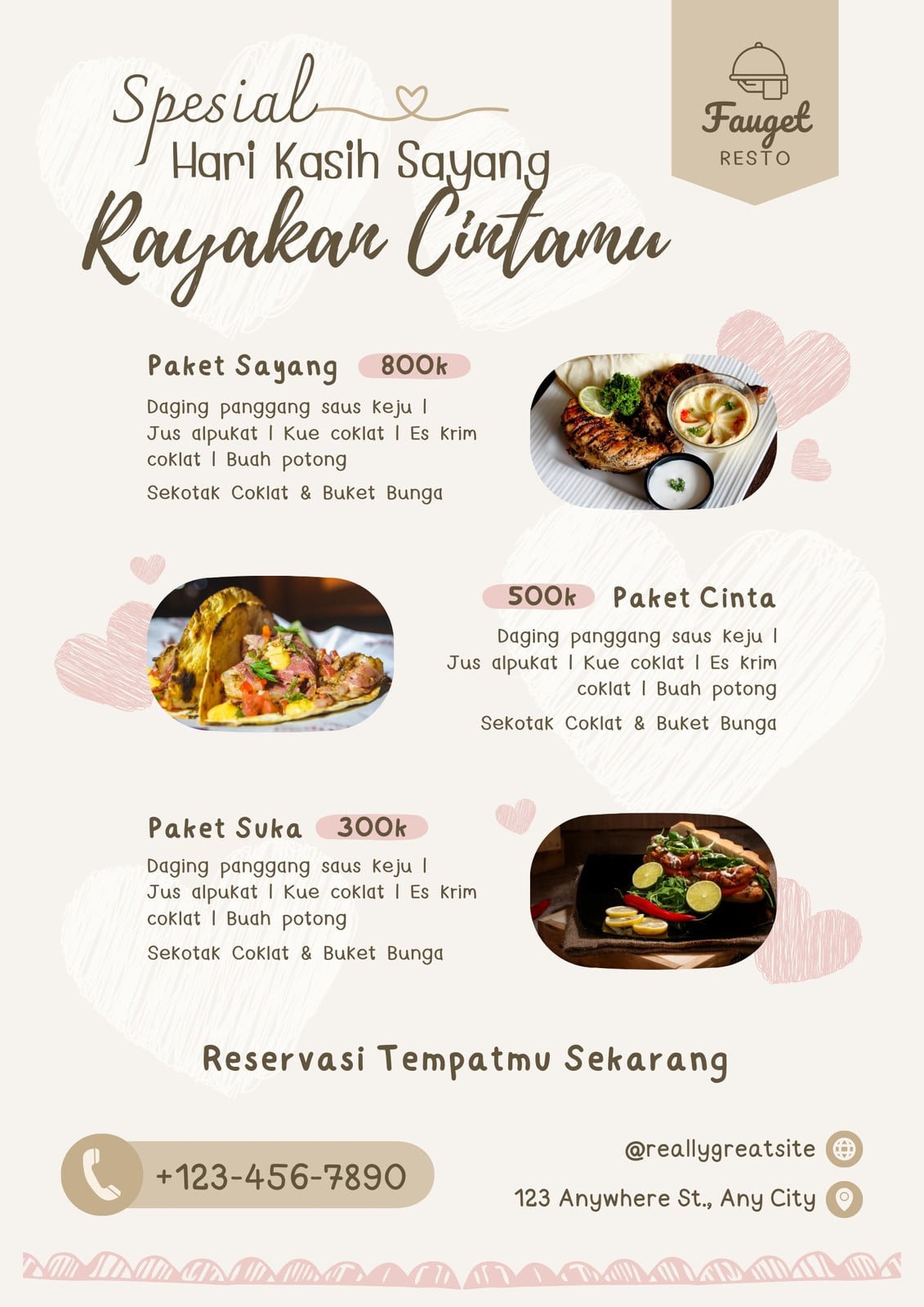 Spesial
Hari Kasih Sayang
Rayakan Cintamu

Fauget
RESTO

Paket Sayang 800k

Daging panggang saus keju | Jus alpukat | Kue coklat | Es krim coklat | Buah potong

Sekotak Coklat & Buket Bunga

500k Paket Cinta

Daging panggang saus keju | Jus alpukat | Kue coklat | Es krim coklat | Buah potong

Sekotak Coklat & Buket Bunga

Paket Suka 300k

Daging panggang saus keju | Jus alpukat | Kue coklat | Es krim coklat | Buah potong

Sekotak Coklat & Buket Bunga

Reservasi Tempatmu Sekarang

+123-456-7890

@reallygreatsite

123 Anywhere St., Any City